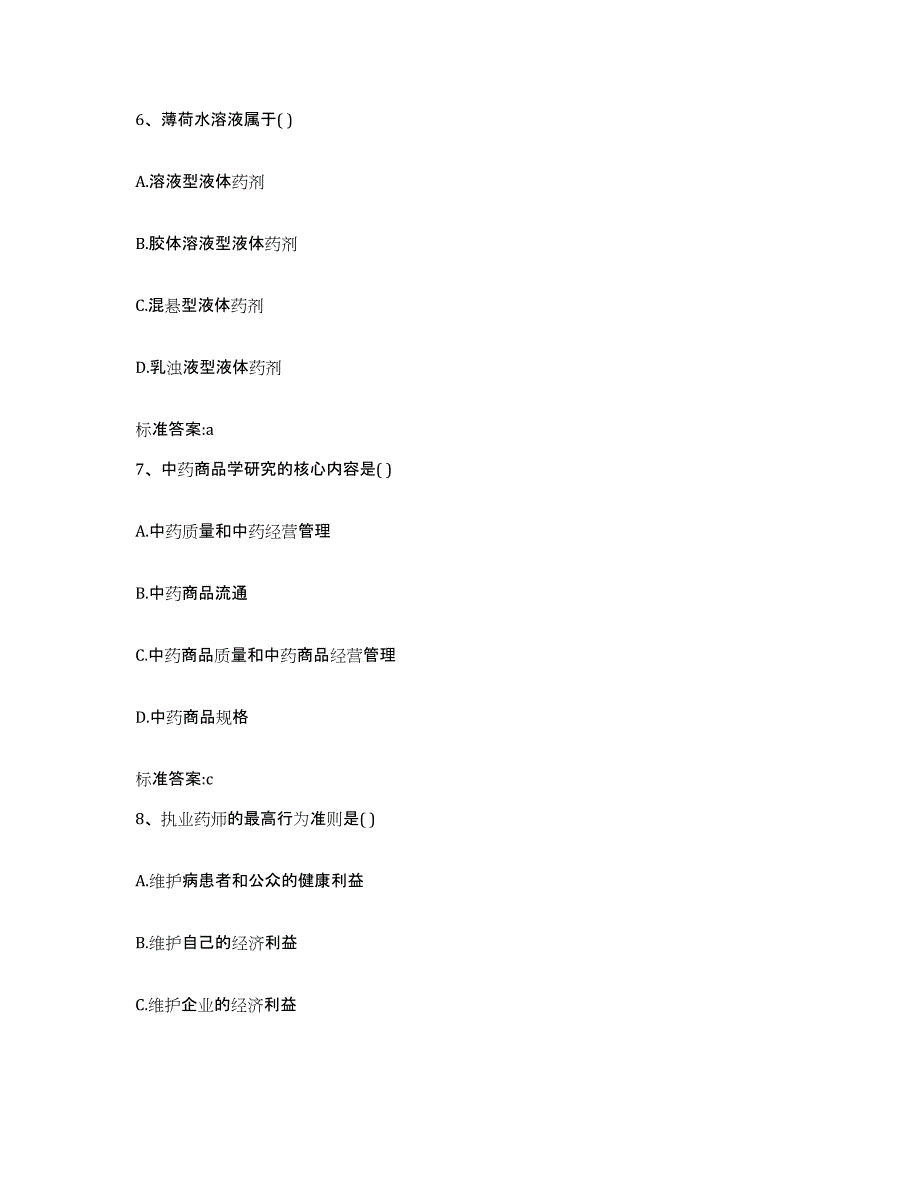 6、薄荷水溶液属于( )

A.溶液型液体药剂

B.胶体溶液型液体药剂

C.混悬型液体药剂

D.乳浊液型液体药剂

标准答案:a

7、中药商品学研究的核心内容是( )

A.中药质量和中药经营管理

B.中药商品流通

C.中药商品质量和中药商品经营管理

D.中药商品规格

标准答案:c

8、执业药师的最高行为准则是( )

A.维护病患者和公众的健康利益

B.维护自己的经济利益

C.维护企业的经济利益